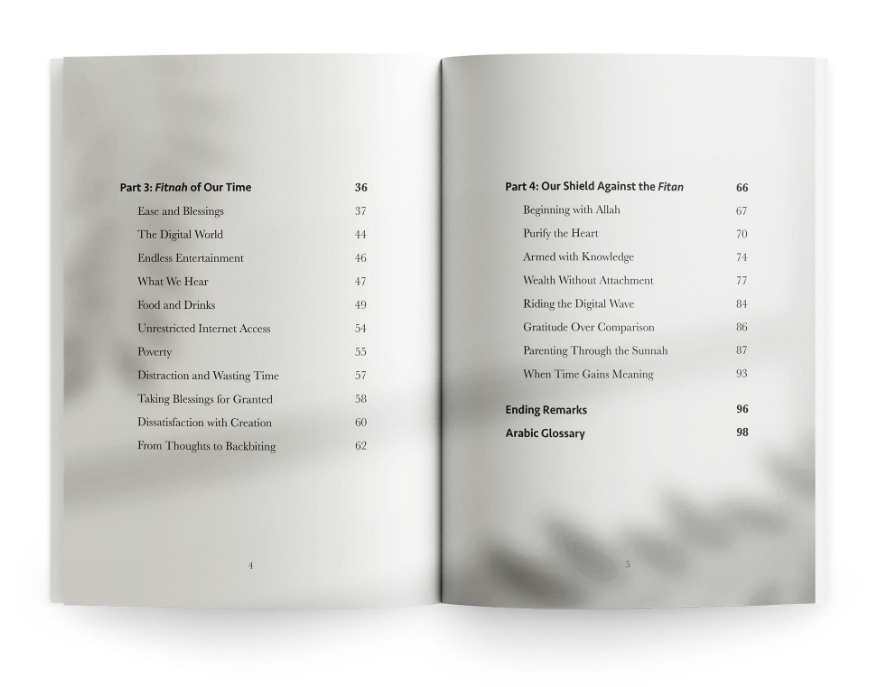 Part 3: Fitnah of Our Time 36
Ease and Blessings 37
The Digital World 44
Endless Entertainment 46
What We Hear 47
Food and Drinks 49
Unrestricted Internet Access 54
Poverty 55
Distraction and Wasting Time 57
Taking Blessings for Granted 58
Dissatisfaction with Creation 60
From Thoughts to Backbiting 62

4

Part 4: Our Shield Against the Fitan 66
Beginning with Allah 67
Purify the Heart 70
Armed with Knowledge 74
Wealth Without Attachment 77
Riding the Digital Wave 84
Gratitude Over Comparison 86
Parenting Through the Sunnah 87
When Time Gains Meaning 93

Ending Remarks 96
Arabic Glossary 98

5